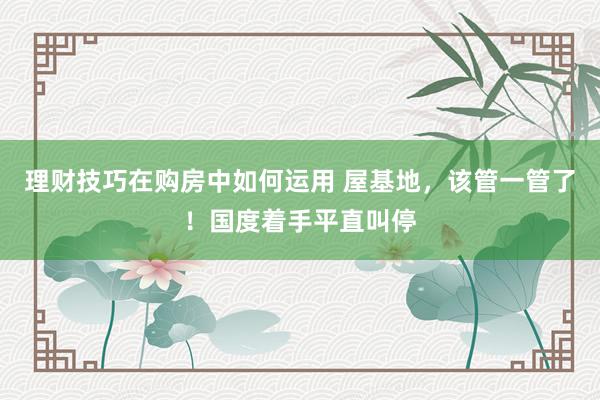 理财技巧在购房中如何运用 屋基地，该管一管了！国度着手平直叫停